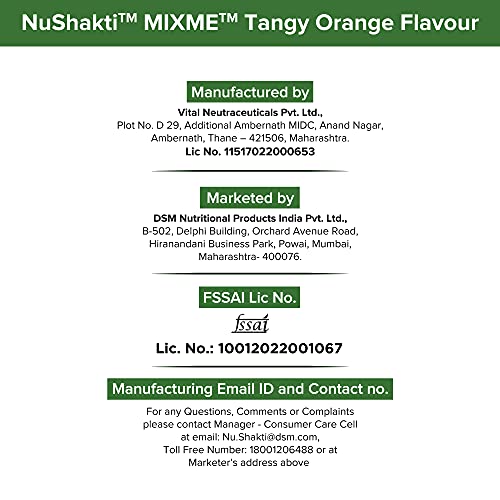 NuShakti™ MIXME™ Tangy Orange Flavour

Manufactured by

Vital Neutraceuticals Pvt. Ltd.,
Plot No. D 29, Additional Ambernath MIDC, Anand Nagar, Ambernath, Thane – 421506, Maharashtra.
Lic No. 11517022000653

Marketed by

DSM Nutritional Products India Pvt. Ltd.,
B-502, Delphi Building, Orchard Avenue Road, Hiranandani Business Park, Powai, Mumbai, Maharashtra- 400076.

FSSAI Lic No.

fssai

Lic. No.: 10012022001067

Manufacturing Email ID and Contact no.

For any Questions, Comments or Complaints please contact Manager - Consumer Care Cell at email: Nu.Shakti@dsm.com, Toll Free Number: 18001206488 or at Marketer's address above